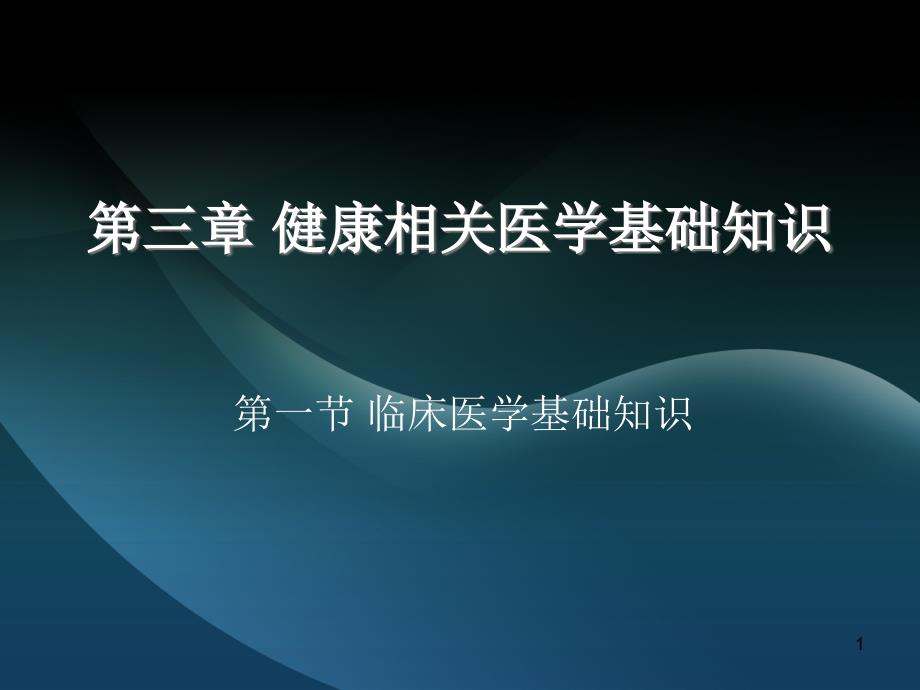 第三章 健康相关医学基础知识

第一节 临床医学基础知识

1